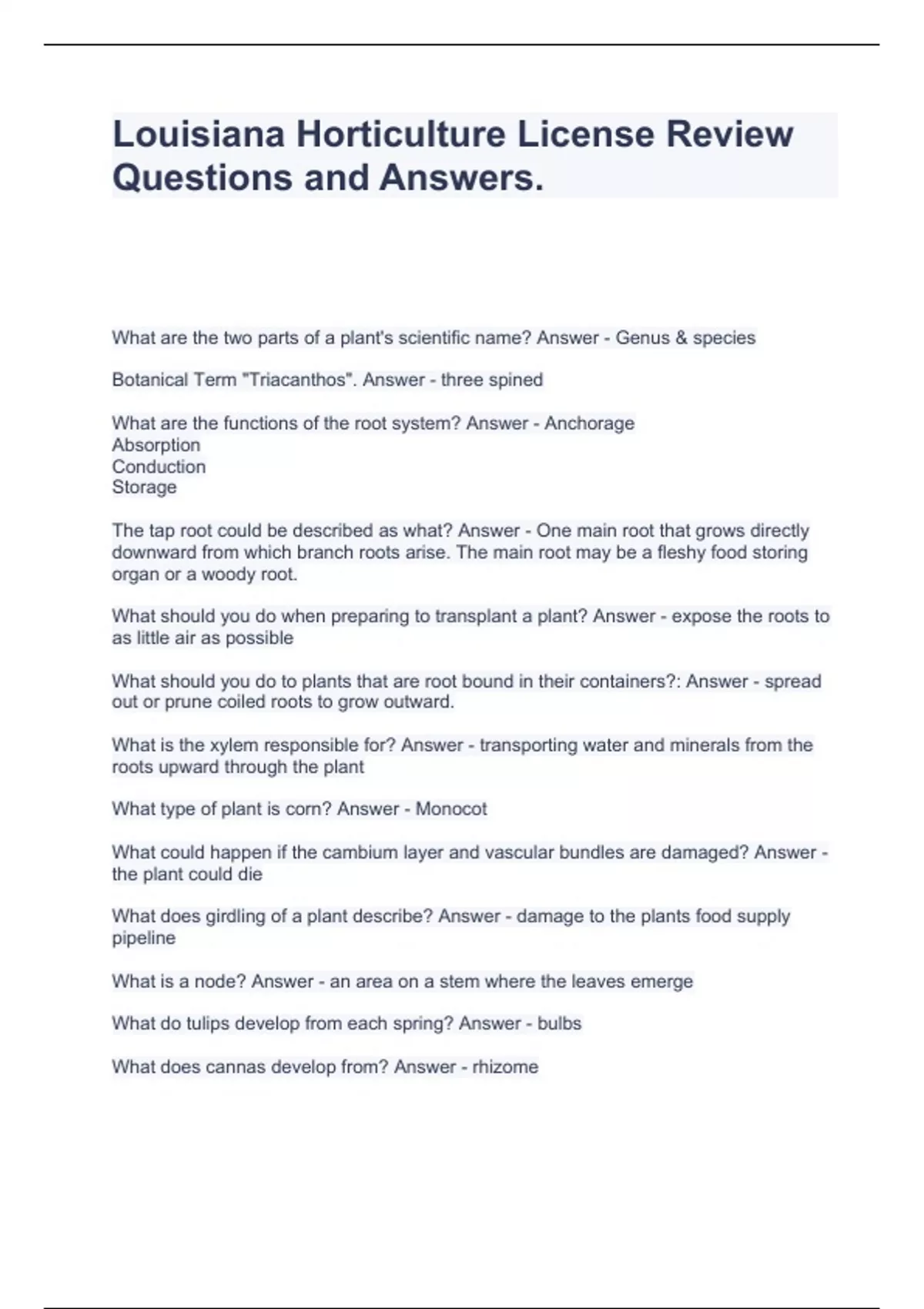 Louisiana Horticulture License Review Questions and Answers.

What are the two parts of a plant's scientific name? Answer - Genus & species

Botanical Term "Triacanthos". Answer - three spined

What are the functions of the root system? Answer - Anchorage
Absorption
Conduction
Storage

The tap root could be described as what? Answer - One main root that grows directly downward from which branch roots arise. The main root may be a fleshy food storing organ or a woody root.

What should you do when preparing to transplant a plant? Answer - expose the roots to as little air as possible

What should you do to plants that are root bound in their containers?: Answer - spread out or prune coiled roots to grow outward.

What is the xylem responsible for? Answer - transporting water and minerals from the roots upward through the plant

What type of plant is corn? Answer - Monocot

What could happen if the cambium layer and vascular bundles are damaged? Answer - the plant could die

What does girdling of a plant describe? Answer - damage to the plants food supply pipeline

What is a node? Answer - an area on a stem where the leaves emerge

What do tulips develop from each spring? Answer - bulbs

What does cannas develop from? Answer - rhizome